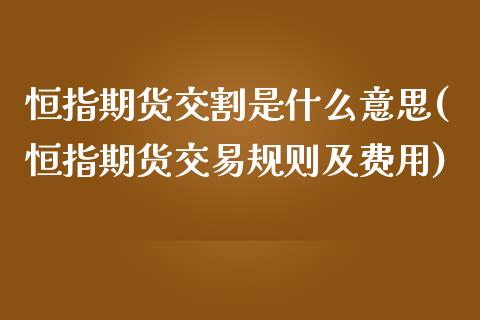 恒指期货交割是什么意思(恒指期货交易规则及费用)